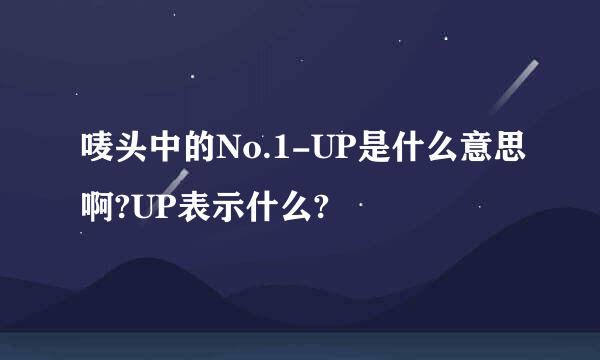 唛头中的No.1-UP是什么意思啊?UP表示什么?